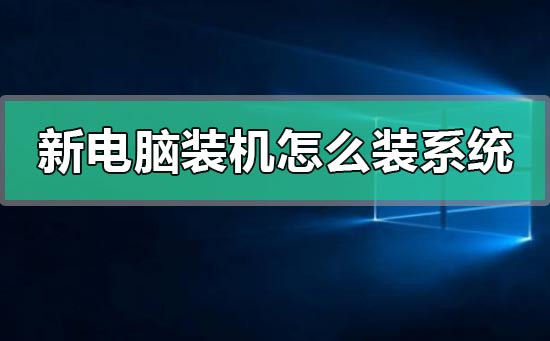 新电脑装机怎么装系统